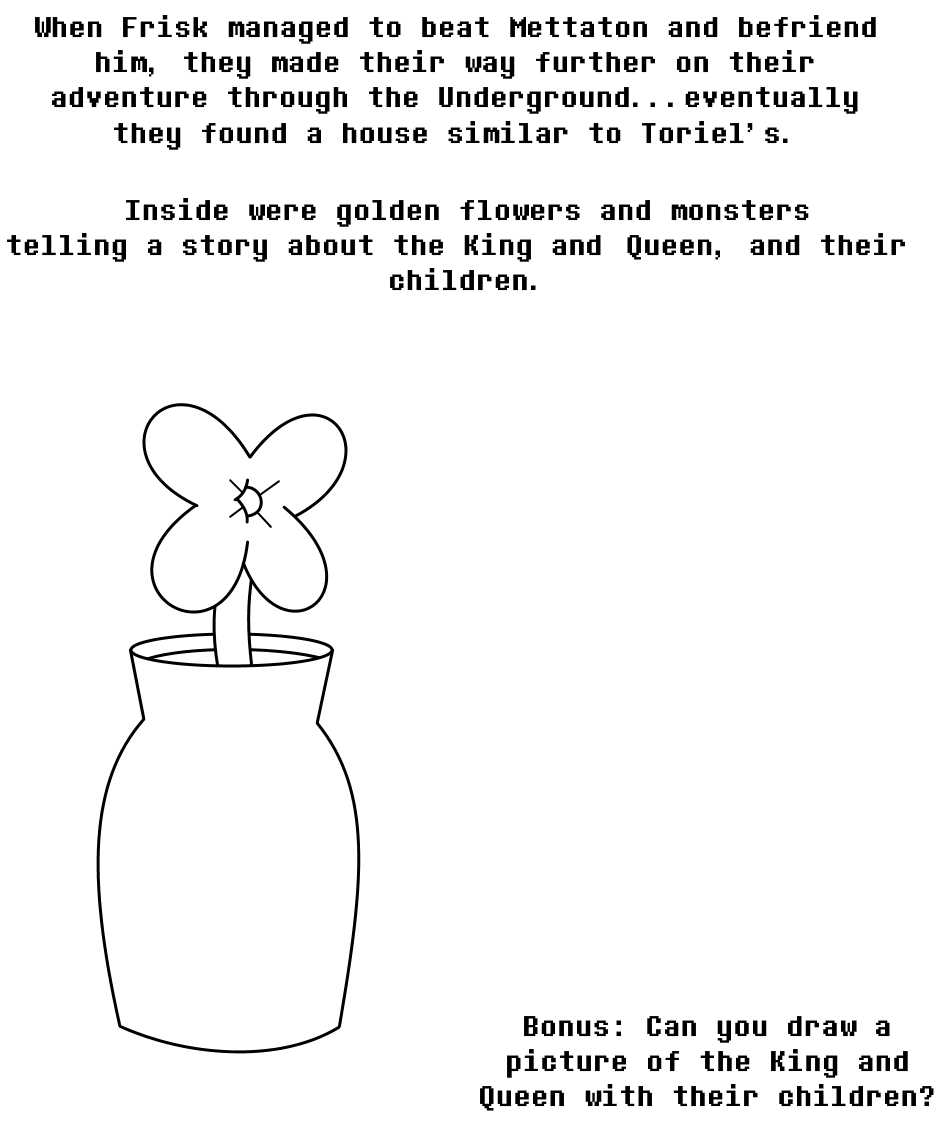 When Frisk managed to beat Mettaton and befriend him, they made their way further on their adventure through the Underground...eventually they found a house similar to Toriel's.

Inside were golden flowers and monsters telling a story about the King and Queen, and their children.

Bonus: Can you draw a picture of the King and Queen with their children?